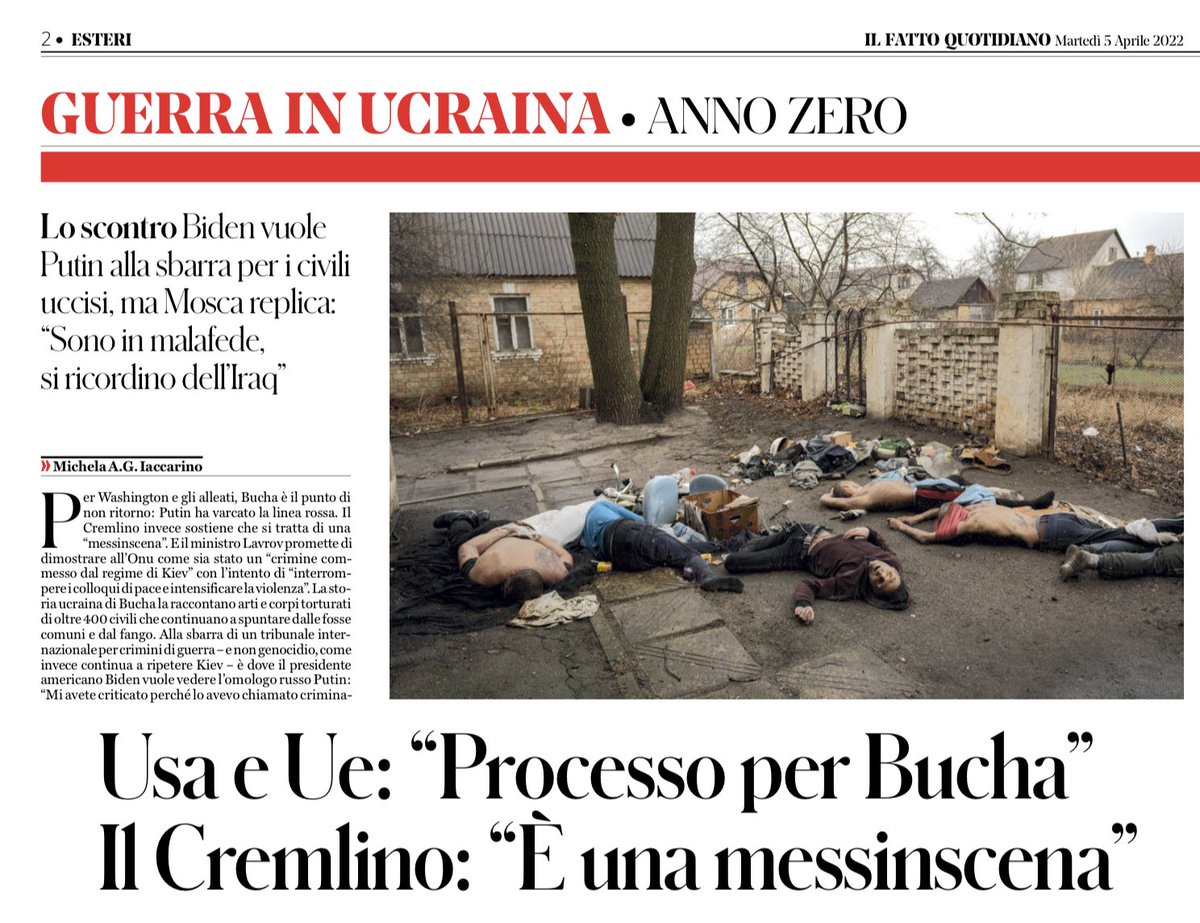 2 • ESTERI

IL FATTO QUOTIDIANO Martedì 5 Aprile 2022

GUERRA IN UCRAINA • ANNO ZERO

Lo scontro Biden vuole Putin alla sbarra per i civili uccisi, ma Mosca replica: "Sono in malafede, si ricordino dell'Iraq"

» Michela A.G. Iaccarino

Per Washington e gli alleati, Bucha è il punto di non ritorno: Putin ha varcato la linea rossa. Il Cremlino invece sostiene che si tratta di una "messinscena". E il ministro Lavrov promette di dimostrare all'Onu come sia stato un "crimine commesso dal regime di Kiev" con l'intento di "interrompere i colloqui di pace e intensificare la violenza". La storia ucraina di Bucha la raccontano arti e corpi torturati di oltre 400 civili che continuano a spuntare dalle fosse comuni e dal fango. Alla sbarra di un tribunale internazionale per crimini di guerra – e non genocidio, come invece continua a ripetere Kiev – è dove il presidente americano Biden vuole vedere l'omologo russo Putin: "Mi avete criticato perché lo avevo chiamato crimina-

Usa e Ue: "Processo per Bucha"
Il Cremlino: "È una messinscena"